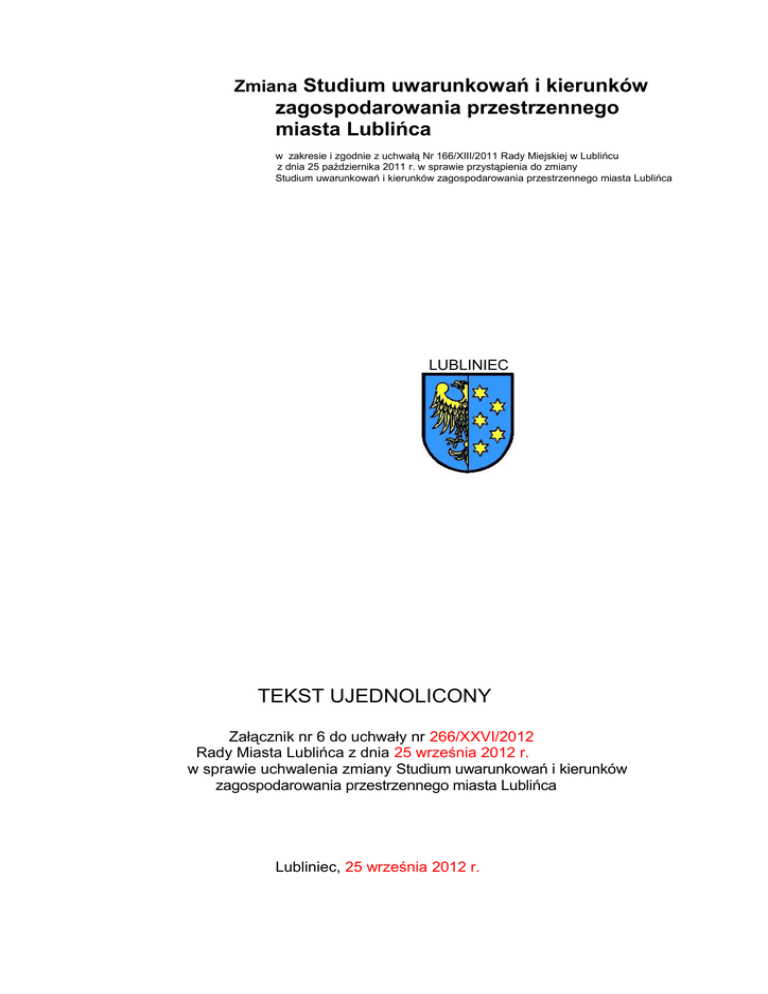 Zmiana Studium uwarunkowań i kierunków zagospodarowania przestrzennego miasta Lublińca

w zakresie i zgodnie z uchwałą Nr 166/XIII/2011 Rady Miejskiej w Lublińcu z dnia 25 października 2011 r. w sprawie przystąpienia do zmiany Studium uwarunkowań i kierunków zagospodarowania przestrzennego miasta Lublińca

LUBLINIEC

TEKST UJEDNOLICONY

Załącznik nr 6 do uchwały nr 266/XXVI/2012
Rady Miasta Lublińca z dnia 25 września 2012 r.
w sprawie uchwalenia zmiany Studium uwarunkowań i kierunków zagospodarowania przestrzennego miasta Lublińca

Lubliniec, 25 września 2012 r.